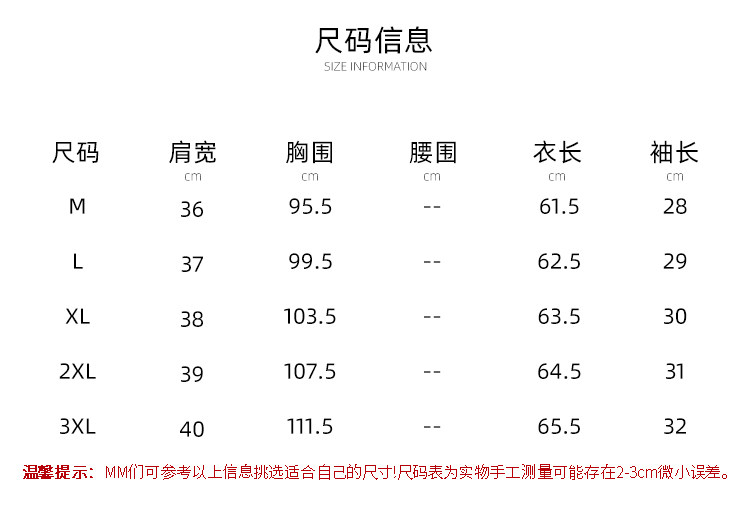 尺码信息
SIZE INFORMATION

| 尺码 | 肩宽 cm | 胸围 cm | 腰围 cm | 衣长 cm | 袖长 cm |
|---|---|---|---|---|---|
| M | 36 | 95.5 | -- | 61.5 | 28 |
| L | 37 | 99.5 | -- | 62.5 | 29 |
| XL | 38 | 103.5 | -- | 63.5 | 30 |
| 2XL | 39 | 107.5 | -- | 64.5 | 31 |
| 3XL | 40 | 111.5 | -- | 65.5 | 32 |

温馨提示：MM们可参考以上信息挑选适合自己的尺寸!尺码表为实物手工测量可能存在2-3cm微小误差。